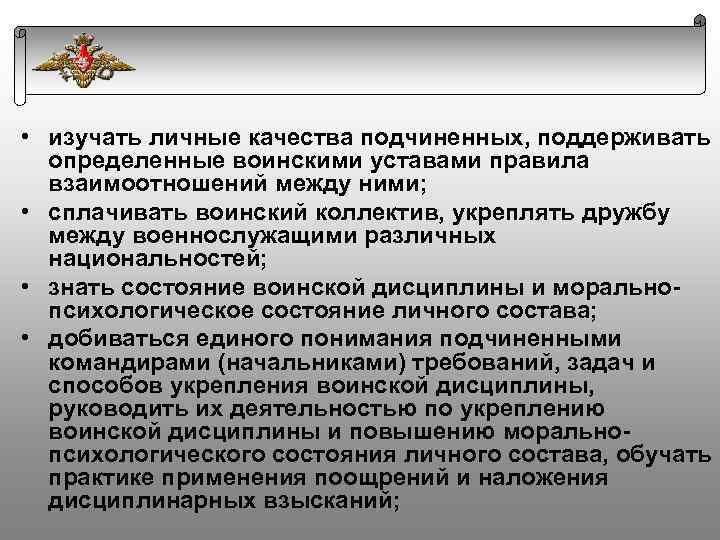 • изучать личные качества подчиненных, поддерживать определенные воинскими уставами правила взаимоотношений между ними;

• сплачивать воинский коллектив, укреплять дружбу между военнослужащими различных национальностей;

• знать состояние воинской дисциплины и морально-психологическое состояние личного состава;

• добиваться единого понимания подчиненными командирами (начальниками) требований, задач и способов укрепления воинской дисциплины, руководить их деятельностью по укреплению воинской дисциплины и повышению морально-психологического состояния личного состава, обучать практике применения поощрений и наложения дисциплинарных взысканий;